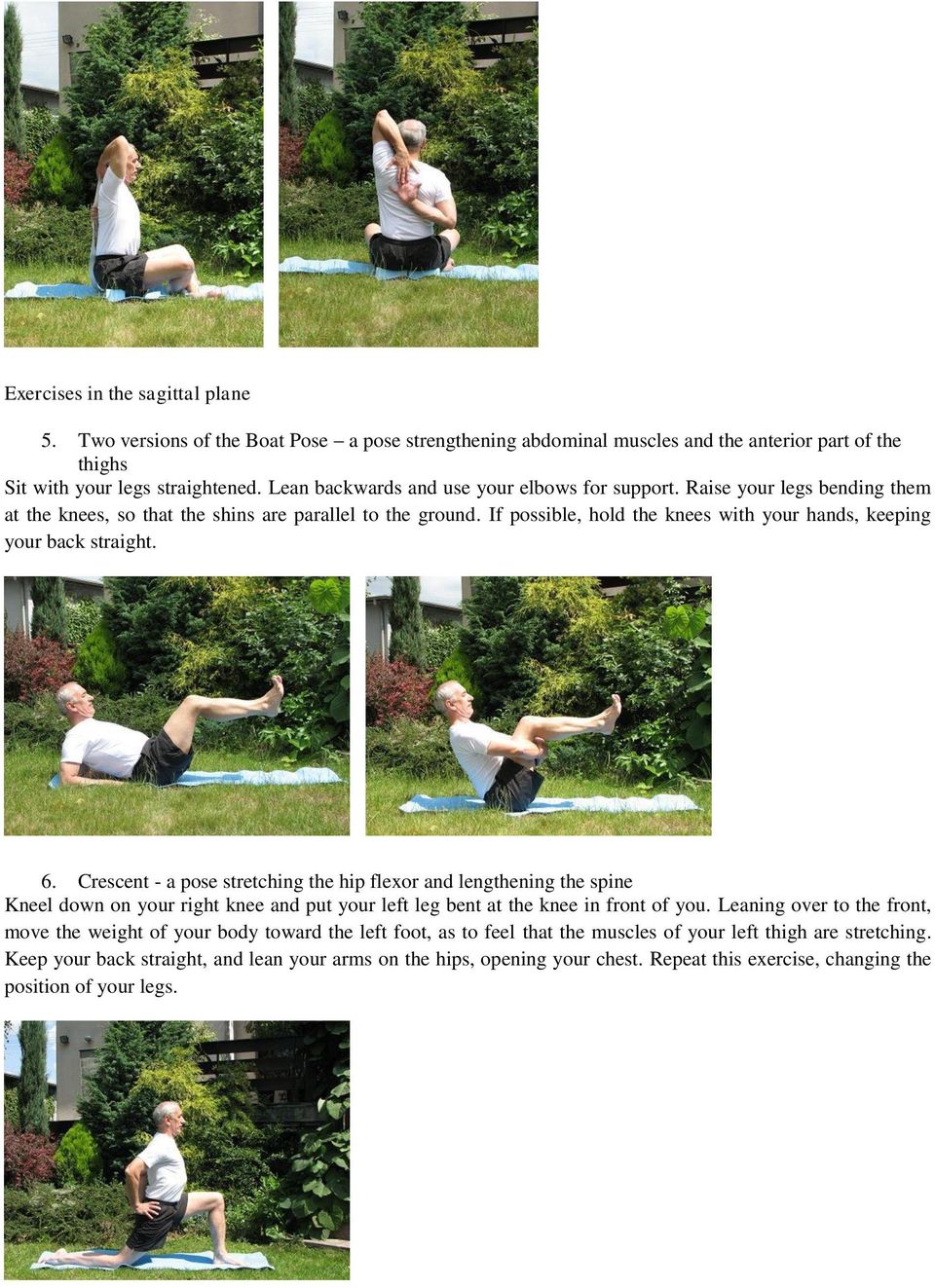 Exercises in the sagittal plane

5. Two versions of the Boat Pose – a pose strengthening abdominal muscles and the anterior part of the thighs

Sit with your legs straightened. Lean backwards and use your elbows for support. Raise your legs bending them at the knees, so that the shins are parallel to the ground. If possible, hold the knees with your hands, keeping your back straight.

6. Crescent - a pose stretching the hip flexor and lengthening the spine

Kneel down on your right knee and put your left leg bent at the knee in front of you. Leaning over to the front, move the weight of your body toward the left foot, as to feel that the muscles of your left thigh are stretching. Keep your back straight, and lean your arms on the hips, opening your chest. Repeat this exercise, changing the position of your legs.